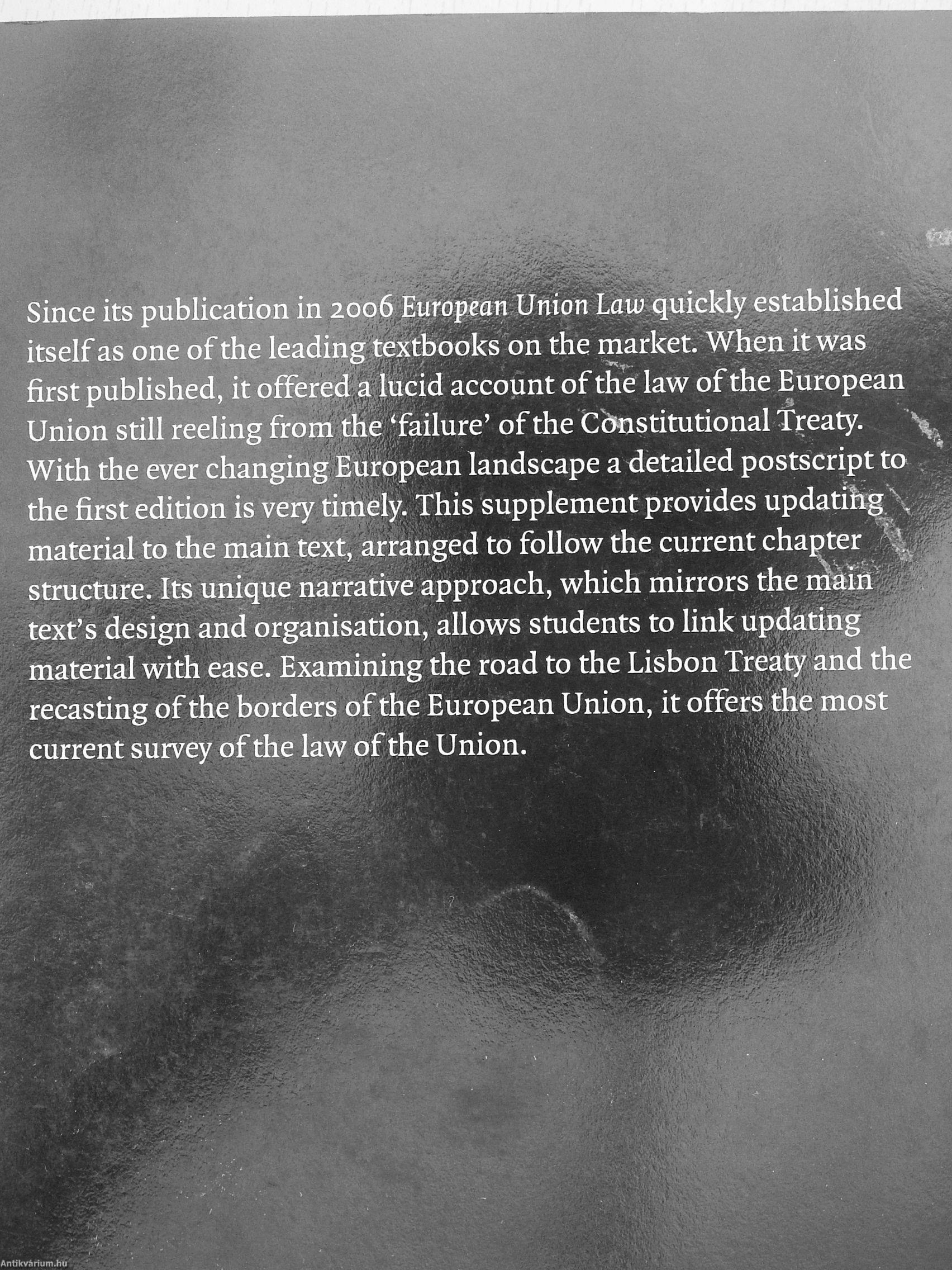 Since its publication in 2006 European Union Law quickly established itself as one of the leading textbooks on the market. When it was first published, it offered a lucid account of the law of the European Union still reeling from the 'failure' of the Constitutional Treaty. With the ever changing European landscape a detailed postscript to the first edition is very timely. This supplement provides updating material to the main text, arranged to follow the current chapter structure. Its unique narrative approach, which mirrors the main text's design and organisation, allows students to link updating material with ease. Examining the road to the Lisbon Treaty and the recasting of the borders of the European Union, it offers the most current survey of the law of the Union.

Antikvárium.hu